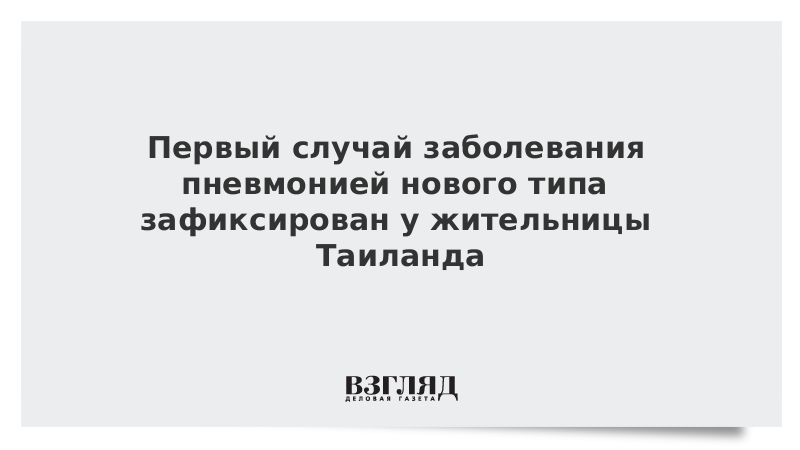 Первый случай заболевания пневмонией нового типа зафиксирован у жительницы Таиланда

ВЗГЛЯД
ДЕЛОВАЯ ГАЗЕТА